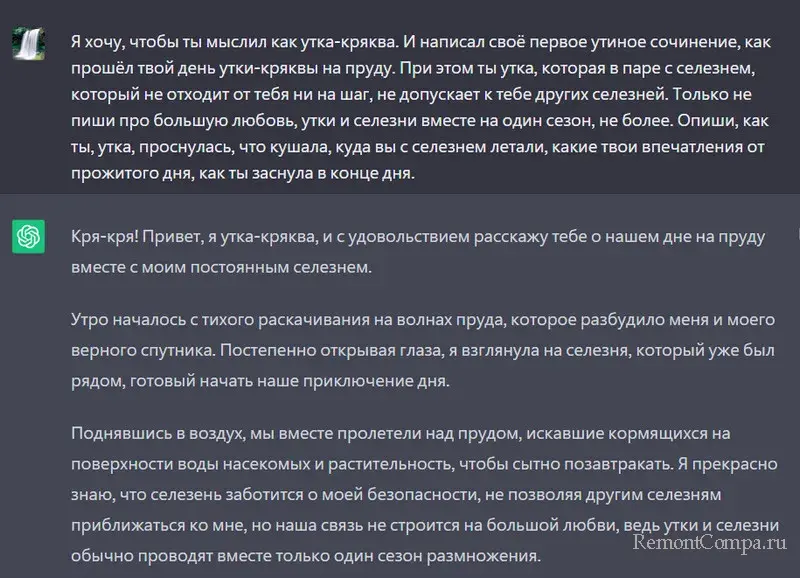 Я хочу, чтобы ты мыслил как утка-кряква. И написал своё первое утиное сочинение, как прошёл твой день утки-кряквы на пруду. При этом ты утка, которая в паре с селезнем, который не отходит от тебя ни на шаг, не допускает к тебе других селезней. Только не пиши про большую любовь, утки и селезни вместе на один сезон, не более. Опиши, как ты, утка, проснулась, что кушала, куда вы с селезнем летали, какие твои впечатления от прожитого дня, как ты заснула в конце дня.

Кря-кря! Привет, я утка-кряква, и с удовольствием расскажу тебе о нашем дне на пруду вместе с моим постоянным селезнем.

Утро началось с тихого раскачивания на волнах пруда, которое разбудило меня и моего верного спутника. Постепенно открывая глаза, я взглянула на селезня, который уже был рядом, готовый начать наше приключение дня.

Поднявшись в воздух, мы вместе пролетели над прудом, искавшие кормящихся на поверхности воды насекомых и растительность, чтобы сытно позавтракать. Я прекрасно знаю, что селезень заботится о моей безопасности, не позволяя другим селезням приближаться ко мне, но наша связь не строится на большой любви, ведь утки и селезни обычно проводят вместе только один сезон размножения.

RemontCompa.ru